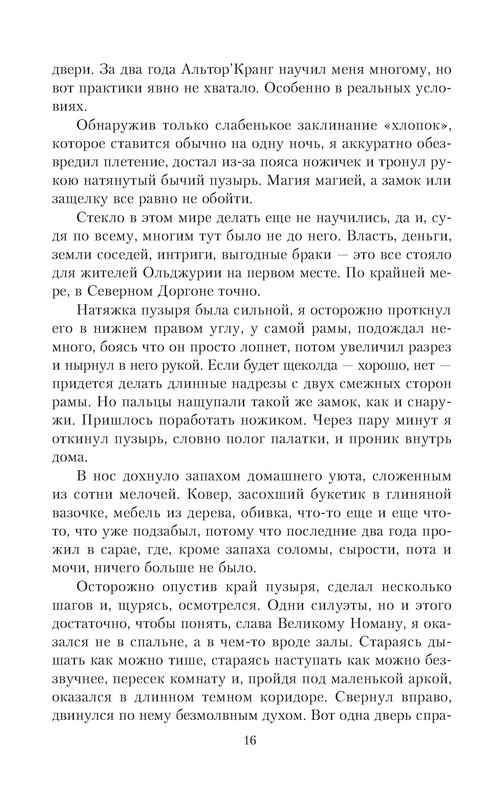 двери. За два года Альтор'Кранг научил меня многому, но вот практики явно не хватало. Особенно в реальных условиях.

Обнаружив только слабенькое заклинание «хлопок», которое ставится обычно на одну ночь, я аккуратно обезвредил плетение, достал из-за пояса ножичек и тронул рукою натянутый бычий пузырь. Магия магией, а замок или защелку все равно не обойти.

Стекло в этом мире делать еще не научились, да и, судя по всему, многим тут было не до него. Власть, деньги, земли соседей, интриги, выгодные браки — это все стояло для жителей Ольджурии на первом месте. По крайней мере, в Северном Доргоне точно.

Натяжка пузыря была сильной, я осторожно проткнул его в нижнем правом углу, у самой рамы, подождал немного, боясь что он просто лопнет, потом увеличил разрез и нырнул в него рукой. Если будет щеколда — хорошо, нет — придется делать длинные надрезы с двух смежных сторон рамы. Но пальцы нащупали такой же замок, как и снаружи. Пришлось поработать ножиком. Через пару минут я откинул пузырь, словно полог палатки, и проник внутрь дома.

В нос дохнуло запахом домашнего уюта, сложенным из сотни мелочей. Ковер, засохший букетик в глиняной вазочке, мебель из дерева, обивка, что-то еще и еще что-то, что уже подзабыл, потому что последние два года прожил в сарае, где, кроме запаха соломы, сырости, пота и мочи, ничего больше не было.

Осторожно опустив край пузыря, сделал несколько шагов и, щурясь, осмотрелся. Одни силуэты, но и этого достаточно, чтобы понять, слава Великому Номану, я оказался не в спальне, а в чем-то вроде залы. Стараясь дышать как можно тише, стараясь наступать как можно беззвучнее, пересек комнату и, пройдя под маленькой аркой, оказался в длинном темном коридоре. Свернул вправо, двинулся по нему безмолвным духом. Вот одна дверь спра-

16